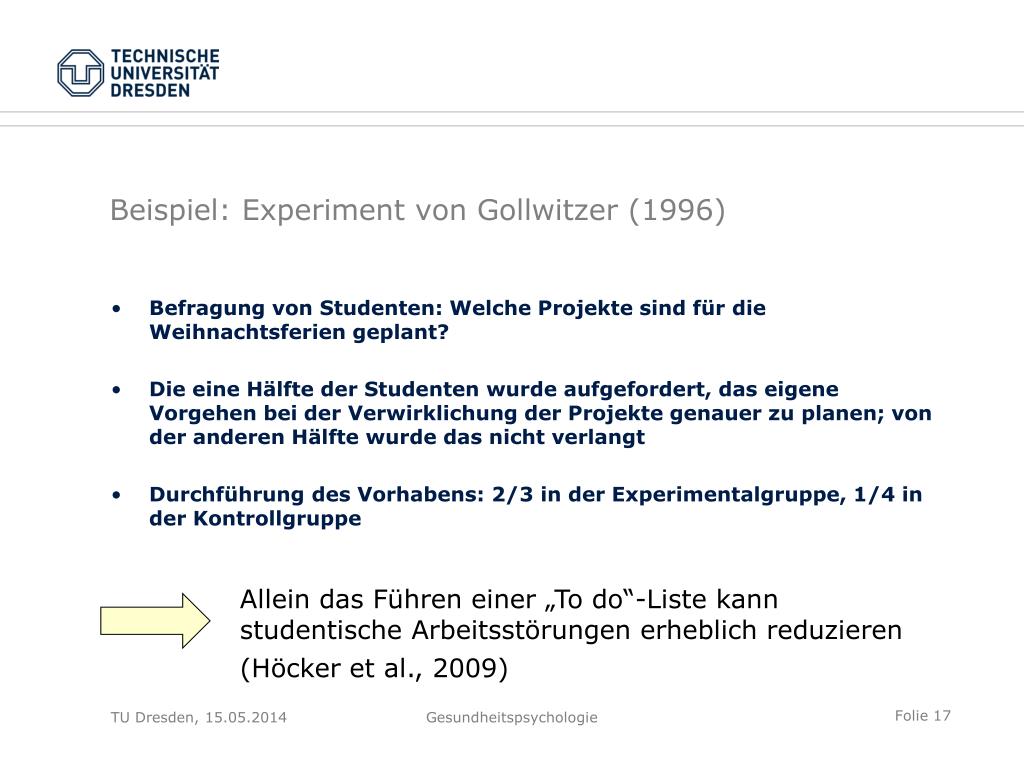 TECHNISCHE UNIVERSITÄT DRESDEN

Beispiel: Experiment von Gollwitzer (1996)

• Befragung von Studenten: Welche Projekte sind für die Weihnachtsferien geplant?

• Die eine Hälfte der Studenten wurde aufgefordert, das eigene Vorgehen bei der Verwirklichung der Projekte genauer zu planen; von der anderen Hälfte wurde das nicht verlangt

• Durchführung des Vorhabens: 2/3 in der Experimentalgruppe, 1/4 in der Kontrollgruppe

Allein das Führen einer „To do“-Liste kann studentische Arbeitsstörungen erheblich reduzieren

(Höcker et al., 2009)

TU Dresden, 15.05.2014 Gesundheitspsychologie Folie 17